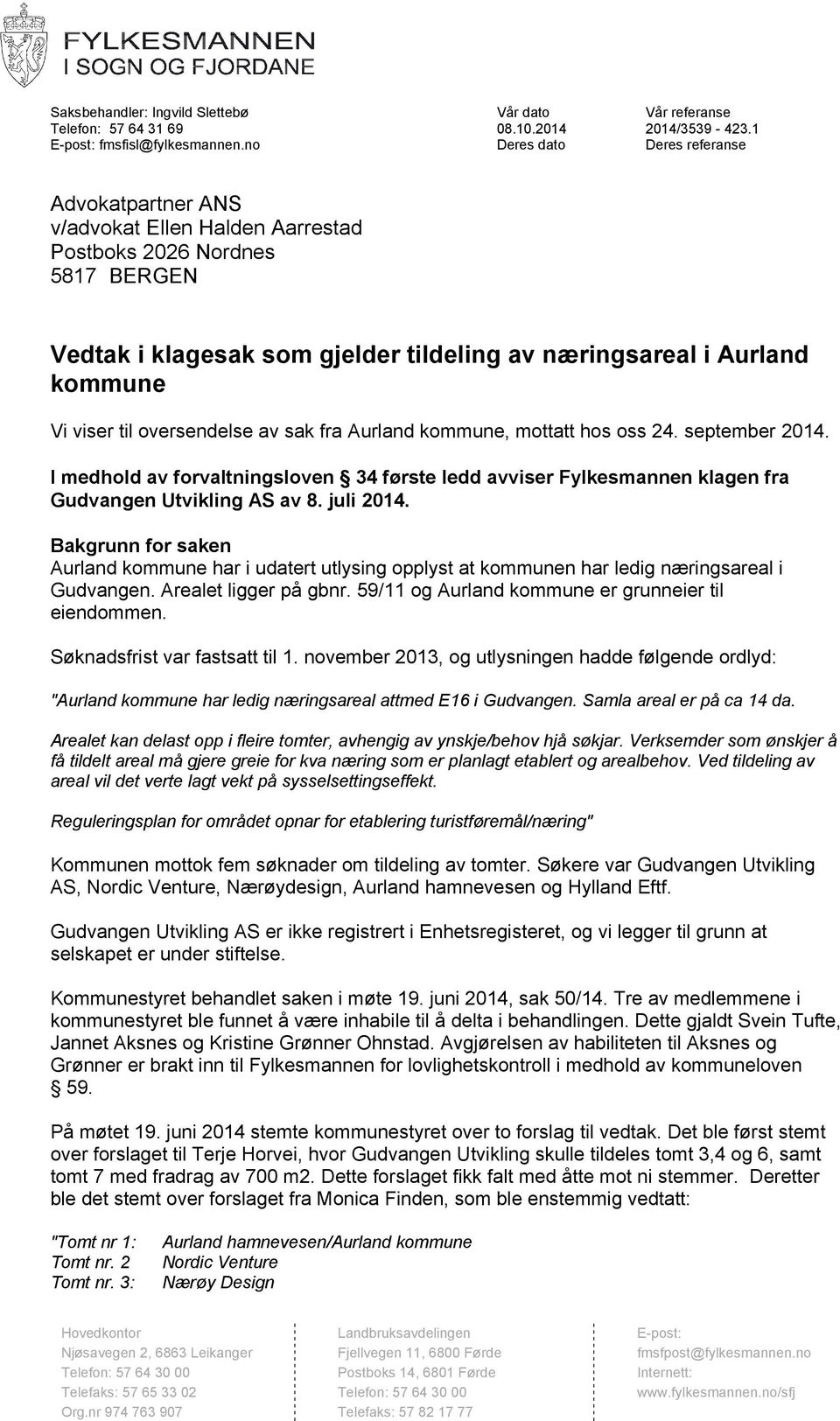 FYLKESMANNEN
I SOGN OG FJORDANE

Saksbehandler: Ingvild Slettebø
Telefon: 57 64 31 69
E-post: fmsfisl@fylkesmannen.no

Vår dato
08.10.2014
Deres dato

Vår referanse
2014/3539 - 423.1
Deres referanse

Advokatpartner ANS
v/advokat Ellen Halden Aarrestad
Postboks 2026 Nordnes
5817 BERGEN

Vedtak i klagesak som gjelder tildeling av næringsareal i Aurland kommune

Vi viser til oversendelse av sak fra Aurland kommune, mottatt hos oss 24. september 2014.

I medhold av forvaltningsloven § 34 første ledd avviser Fylkesmannen klagen fra Gudvangen Utvikling AS av 8. juli 2014.

Bakgrunn for saken
Aurland kommune har i udatert utlysing opplyst at kommunen har ledig næringsareal i Gudvangen. Arealet ligger på gbnr. 59/11 og Aurland kommune er grunneier til eiendommen.

Søknadsfrist var fastsatt til 1. november 2013, og utlysningen hadde følgende ordlyd:

"Aurland kommune har ledig næringsareal attmed E16 i Gudvangen. Samla areal er på ca 14 da.

Arealet kan delast opp i fleire tomter, avhengig av ynskje/behov hjå søkjar. Verksemder som ønskjer å få tildelt areal må gjere greie for kva næring som er planlagt etablert og arealbehov. Ved tildeling av areal vil det verte lagt vekt på sysselsettingseffekt.

Reguleringsplan for området opnar for etablering turistføremål/næring"

Kommunen mottok fem søknader om tildeling av tomter. Søkere var Gudvangen Utvikling AS, Nordic Venture, Nærøydesign, Aurland hamnevesen og Hylland Eftf.

Gudvangen Utvikling AS er ikke registrert i Enhetsregisteret, og vi legger til grunn at selskapet er under stiftelse.

Kommunestyret behandlet saken i møte 19. juni 2014, sak 50/14. Tre av medlemmene i kommunestyret ble funnet å være inhabile til å delta i behandlingen. Dette gjaldt Svein Tufte, Jannet Aksnes og Kristine Grønner Ohnstad. Avgjørelsen av habiliteten til Aksnes og Grønner er brakt inn til Fylkesmannen for lovlighetskontroll i medhold av kommuneloven § 59.

På møtet 19. juni 2014 stemte kommunestyret over to forslag til vedtak. Det ble først stemt over forslaget til Terje Horvei, hvor Gudvangen Utvikling skulle tildeles tomt 3,4 og 6, samt tomt 7 med fradrag av 700 m2. Dette forslaget fikk falt med åtte mot ni stemmer. Deretter ble det stemt over forslaget fra Monica Finden, som ble enstemmig vedtatt:

"Tomt nr 1: Aurland hamnevesen/Aurland kommune
Tomt nr. 2 Nordic Venture
Tomt nr. 3: Nærøy Design

Hovedkontor
Njøsavegen 2, 6863 Leikanger
Telefon: 57 64 30 00
Telefaks: 57 65 33 02
Org.nr 974 763 907

Landbruksavdelingen
Fjellvegen 11, 6800 Førde
Postboks 14, 6801 Førde
Telefon: 57 64 30 00
Telefaks: 57 82 17 77

E-post:
fmsfpost@fylkesmannen.no
Internett:
www.fylkesmannen.no/sfj